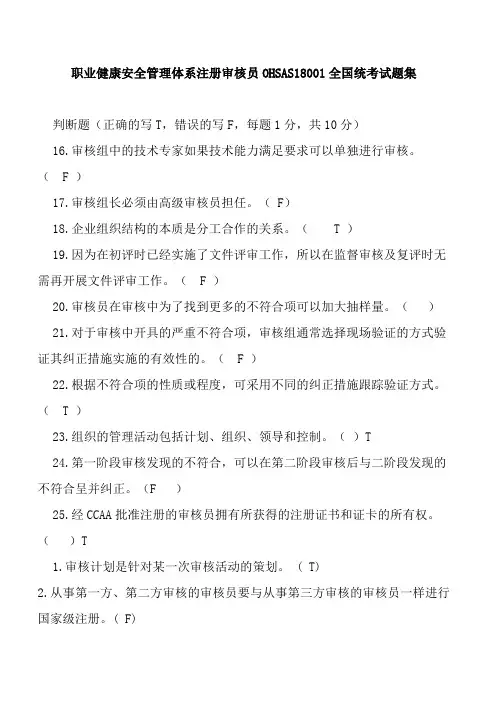 职业健康安全管理体系注册审核员 OHSAS18001 全国统考试题集

判断题（正确的写 T，错误的写 F，每题 1 分，共 10 分）

16.审核组中的技术专家如果技术能力满足要求可以单独进行审核。（ F ）

17.审核组长必须由高级审核员担任。（ F）

18.企业组织结构的本质是分工合作的关系。（ T ）

19.因为在初评时已经实施了文件评审工作，所以在监督审核及复评时无需再开展文件评审工作。（ F ）

20.审核员在审核中为了找到更多的不符合项可以加大抽样量。（ ）

21.对于审核中开具的严重不符合项，审核组通常选择现场验证的方式验证其纠正措施实施的有效性的。（ F ）

22.根据不符合项的性质或程度，可采用不同的纠正措施跟踪验证方式。（ T ）

23.组织的管理活动包括计划、组织、领导和控制。（ ）T

24.第一阶段审核发现的不符合，可以在第二阶段审核后与二阶段发现的不符合呈并纠正。（F ）

25.经 CCAA 批准注册的审核员拥有所获得的注册证书和证卡的所有权。（ ）T

1.审核计划是针对某一次审核活动的策划。（ T）

2.从事第一方、第二方审核的审核员要与从事第三方审核的审核员一样进行国家级注册。（ F）